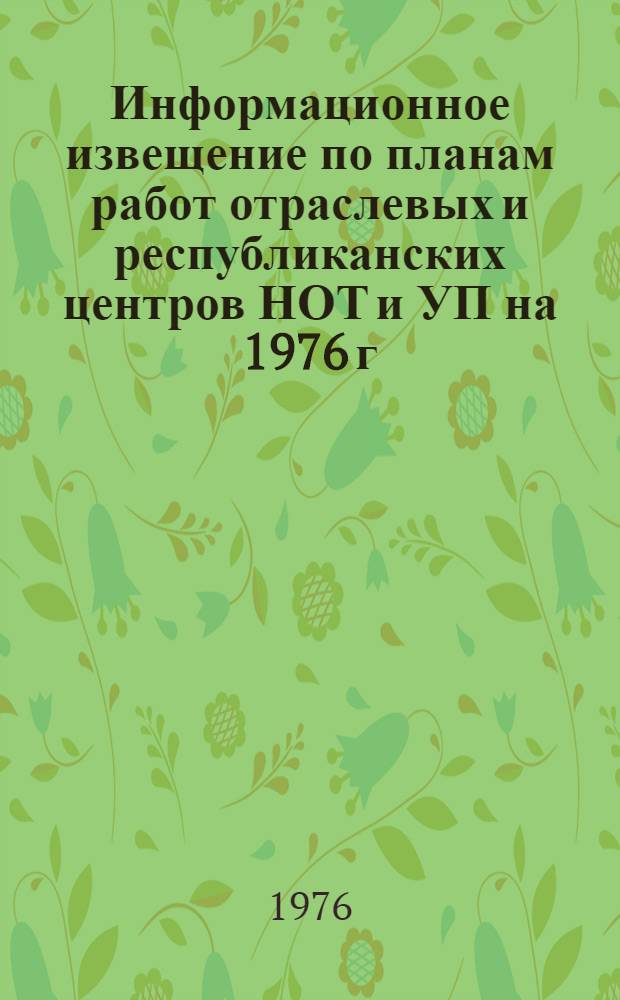 Информационное извещение по планам работ отраслевых и республиканских центров НОТ и УП на 1976 г

1976